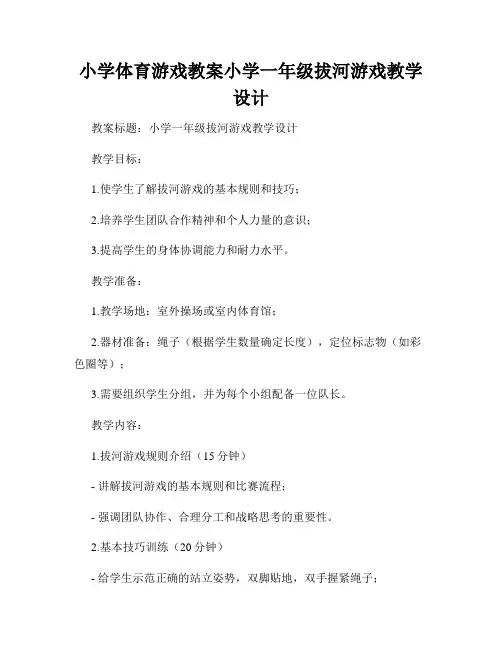 小学体育游戏教案小学一年级拔河游戏教学设计

教案标题：小学一年级拔河游戏教学设计

教学目标：

1.使学生了解拔河游戏的基本规则和技巧；

2.培养学生团队合作精神和个人力量的意识；

3.提高学生的身体协调能力和耐力水平。

教学准备：

1.教学场地：室外操场或室内体育馆；

2.器材准备：绳子（根据学生数量确定长度），定位标志物（如彩色圈等）；

3.需要组织学生分组，并为每个小组配备一位队长。

教学内容：

1.拔河游戏规则介绍（15分钟）

- 讲解拔河游戏的基本规则和比赛流程；

- 强调团队协作、合理分工和战略思考的重要性。

2.基本技巧训练（20分钟）

- 给学生示范正确的站立姿势，双脚贴地，双手握紧绳子；